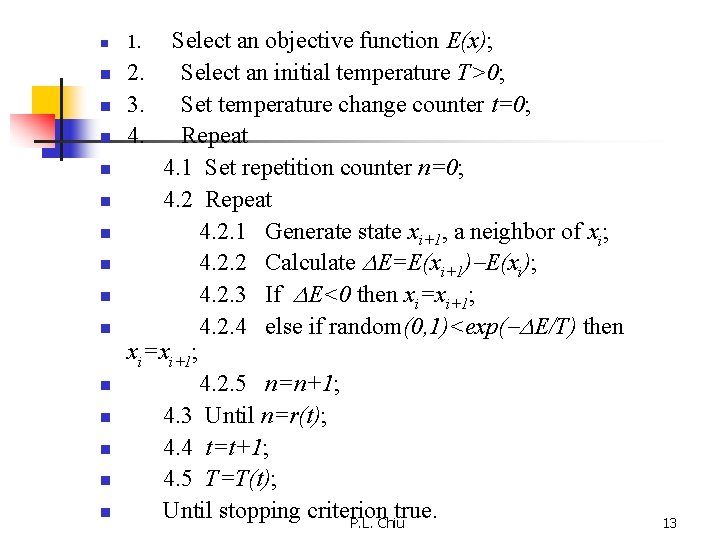 1. Select an objective function $E(x)$;
2. Select an initial temperature $T>0$;
3. Set temperature change counter $t=0$;
4. Repeat
4.1 Set repetition counter $n=0$;
4.2 Repeat
4.2.1 Generate state $x_{i+1}$, a neighbor of $x_i$;
4.2.2 Calculate $\Delta E=E(x_{i+1})-E(x_i)$;
4.2.3 If $\Delta E<0$ then $x_i=x_{i+1}$;
4.2.4 else if random$(0,1)<exp(-\Delta E/T)$ then $x_i=x_{i+1}$;
4.2.5 $n=n+1$;
4.3 Until $n=r(t)$;
4.4 $t=t+1$;
4.5 $T=T(t)$;
Until stopping criterion true.

P.L. Chiu

13